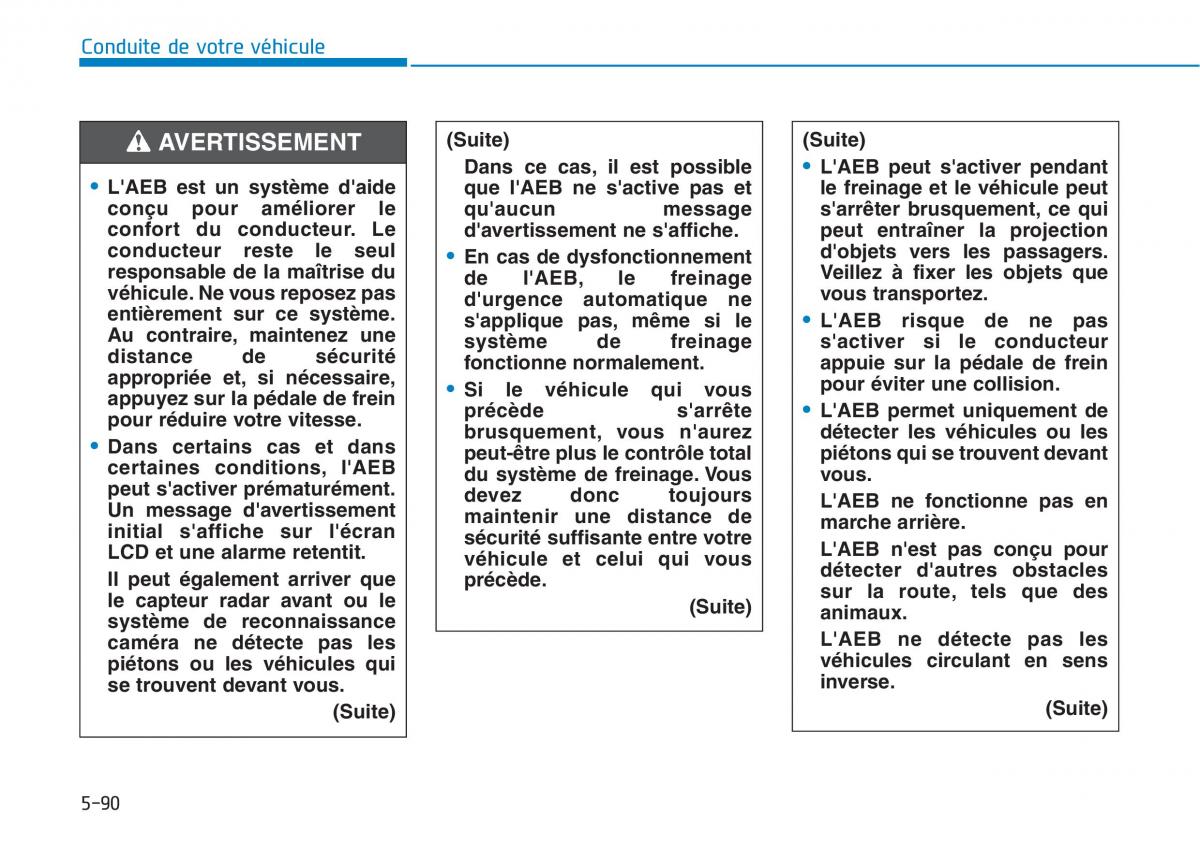 Conduite de votre véhicule

AVERTISSEMENT

• L'AEB est un système d'aide conçu pour améliorer le confort du conducteur. Le conducteur reste le seul responsable de la maîtrise du véhicule. Ne vous reposez pas entièrement sur ce système. Au contraire, maintenez une distance de sécurité appropriée et, si nécessaire, appuyez sur la pédale de frein pour réduire votre vitesse.

• Dans certains cas et dans certaines conditions, l'AEB peut s'activer prématurément. Un message d'avertissement initial s'affiche sur l'écran LCD et une alarme retentit.

Il peut également arriver que le capteur radar avant ou le système de reconnaissance caméra ne détecte pas les piétons ou les véhicules qui se trouvent devant vous.

(Suite)

(Suite)

Dans ce cas, il est possible que l'AEB ne s'active pas et qu'aucun message d'avertissement ne s'affiche.

• En cas de dysfonctionnement de l'AEB, le freinage d'urgence automatique ne s'applique pas, même si le système de freinage fonctionne normalement.

• Si le véhicule qui vous précède s'arrête brusquement, vous n'aurez peut-être plus le contrôle total du système de freinage. Vous devez donc toujours maintenir une distance de sécurité suffisante entre votre véhicule et celui qui vous précède.

(Suite)

(Suite)

• L'AEB peut s'activer pendant le freinage et le véhicule peut s'arrêter brusquement, ce qui peut entraîner la projection d'objets vers les passagers. Veillez à fixer les objets que vous transportez.

• L'AEB risque de ne pas s'activer si le conducteur appuie sur la pédale de frein pour éviter une collision.

• L'AEB permet uniquement de détecter les véhicules ou les piétons qui se trouvent devant vous.

L'AEB ne fonctionne pas en marche arrière.

L'AEB n'est pas conçu pour détecter d'autres obstacles sur la route, tels que des animaux.

L'AEB ne détecte pas les véhicules circulant en sens inverse.

(Suite)

5-90